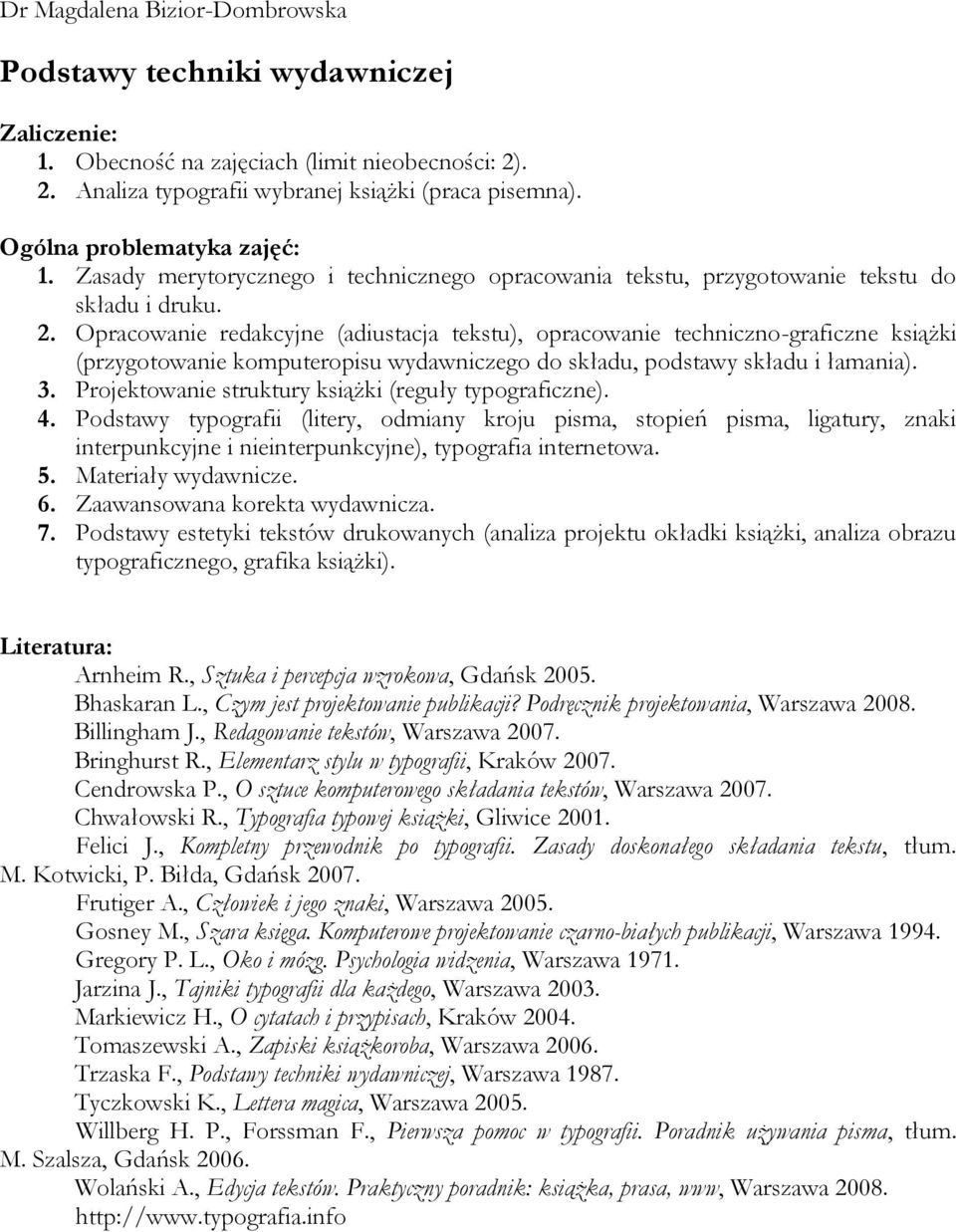 Dr Magdalena Bizior-Dombrowska

Podstawy techniki wydawniczej

Zaliczenie:
1. Obecność na zajęciach (limit nieobecności: 2).
2. Analiza typografii wybranej książki (praca pisemna).

Ogólna problematyka zajęć:
1. Zasady merytorycznego i technicznego opracowania tekstu, przygotowanie tekstu do składu i druku.
2. Opracowanie redakcyjne (adiustacja tekstu), opracowanie techniczno-graficzne książki (przygotowanie komputeropisu wydawniczego do składu, podstawy składu i łamania).
3. Projektowanie struktury książki (reguły typograficzne).
4. Podstawy typografii (litery, odmiany kroju pisma, stopień pisma, ligatury, znaki interpunkcyjne i nieinterpunkcyjne), typografia internetowa.
5. Materiały wydawnicze.
6. Zaawansowana korekta wydawnicza.
7. Podstawy estetyki tekstów drukowanych (analiza projektu okładki książki, analiza obrazu typograficznego, grafika książki).

Literatura:
Arnheim R., Sztuka i percepcja wzrokowa, Gdańsk 2005.
Bhaskaran L., Czym jest projektowanie publikacji? Podręcznik projektowania, Warszawa 2008.
Billingham J., Redagowanie tekstów, Warszawa 2007.
Bringhurst R., Elementarz stylu w typografii, Kraków 2007.
Cendrowska P., O sztuce komputerowego składania tekstów, Warszawa 2007.
Chwałowski R., Typografia typowej książki, Gliwice 2001.
Felici J., Kompletny przewodnik po typografii. Zasady doskonałego składania tekstu, tłum. M. Kotwicki, P. Biłda, Gdańsk 2007.
Frutiger A., Człowiek i jego znaki, Warszawa 2005.
Gosney M., Szara księga. Komputerowe projektowanie czarno-białych publikacji, Warszawa 1994.
Gregory P. L., Oko i mózg. Psychologia widzenia, Warszawa 1971.
Jarzina J., Tajniki typografii dla każdego, Warszawa 2003.
Markiewicz H., O cytatach i przypisach, Kraków 2004.
Tomaszewski A., Zapiski książkoroba, Warszawa 2006.
Trzaska F., Podstawy techniki wydawniczej, Warszawa 1987.
Tyczkowski K., Lettera magica, Warszawa 2005.
Willberg H. P., Forssman F., Pierwsza pomoc w typografii. Poradnik używania pisma, tłum. M. Szalsza, Gdańsk 2006.
Wolański A., Edycja tekstów. Praktyczny poradnik: książka, prasa, www, Warszawa 2008.
http://www.typografia.info